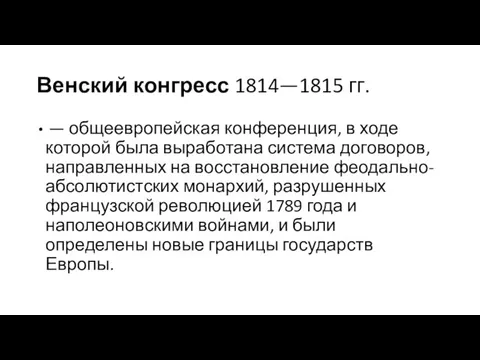 Венский конгресс 1814—1815 гг.

• — общеевропейская конференция, в ходе которой была выработана система договоров, направленных на восстановление феодально-абсолютистских монархий, разрушенных французской революцией 1789 года и наполеоновскими войнами, и были определены новые границы государств Европы.